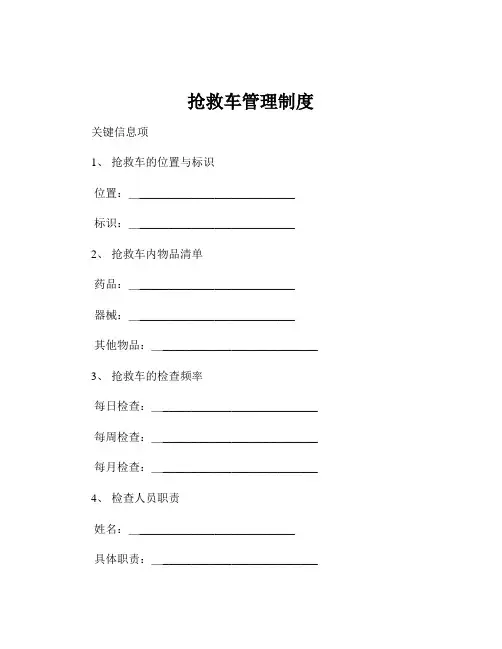 抢救车管理制度

关键信息项

1、 抢救车的位置与标识

位置：____________________________

标识：____________________________

2、 抢救车内物品清单

药品：____________________________

器械：____________________________

其他物品：____________________________

3、 抢救车的检查频率

每日检查：____________________________

每周检查：____________________________

每月检查：____________________________

4、 检查人员职责

姓名：____________________________

具体职责：____________________________